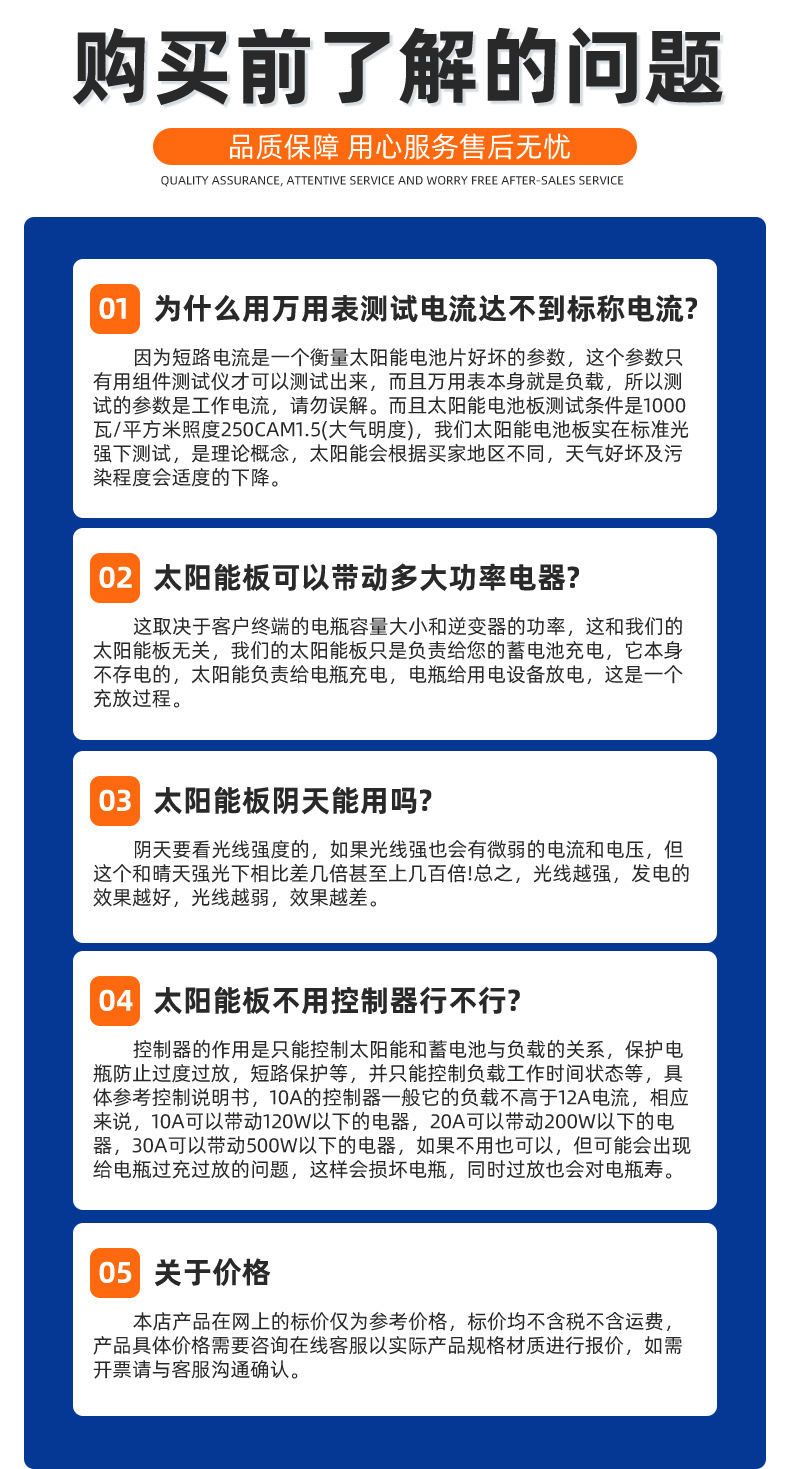 购买前了解的问题

品质保障 用心服务售后无忧

QUALITY ASSURANCE, ATTENTIVE SERVICE AND WORRY FREE AFTER-SALES SERVICE

01 为什么用万用表测试电流达不到标称电流?

因为短路电流是一个衡量太阳能电池片好坏的参数，这个参数只有用组件测试仪才可以测试出来，而且万用表本身就是负载，所以测试的参数是工作电流，请勿误解。而且太阳能电池板测试条件是1000瓦/平方米照度250CAM1.5(大气明度)，我们太阳能电池板实在标准光强下测试，是理论概念，太阳能会根据买家地区不同，天气好坏及污染程度会适度的下降。

02 太阳能板可以带动多大功率电器?

这取决于客户终端的电瓶容量大小和逆变器的功率，这和我们的太阳能板无关，我们的太阳能板只是负责给您的蓄电池充电，它本身不存电的，太阳能负责给电瓶充电，电瓶给用电设备放电，这是一个充放过程。

03 太阳能板阴天能用吗?

阴天要看光线强度的，如果光线强也会有微弱的电流和电压，但这个和晴天强光下相比差几倍甚至上几百倍!总之，光线越强，发电的效果越好，光线越弱，效果越差。

04 太阳能板不用控制器行不行?

控制器的作用是只能控制太阳能和蓄电池与负载的关系，保护电瓶防止过度过放，短路保护等，并只能控制负载工作时间状态等，具体参考控制说明书，10A的控制器一般它的负载不高于12A电流，相应来说，10A可以带动120W以下的电器，20A可以带动200W以下的电器，30A可以带动500W以下的电器，如果不用也可以，但可能会出现给电瓶过充过放的问题，这样会损坏电瓶，同时过放也会对电瓶寿。

05 关于价格

本店产品在网上的标价仅为参考价格，标价均不含税不含运费，产品具体价格需要咨询在线客服以实际产品规格材质进行报价，如需开票请与客服沟通确认。